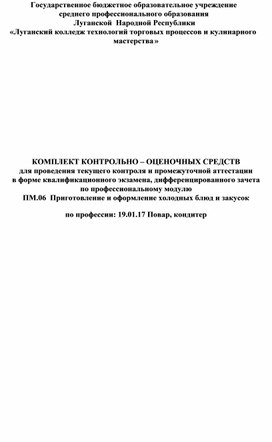 Государственное бюджетное образовательное учреждение
среднего профессионального образования
Луганской Народной Республики
«Луганский колледж технологий торговых процессов и кулинарного мастерства»

КОМПЛЕКТ КОНТРОЛЬНО – ОЦЕНОЧНЫХ СРЕДСТВ
для проведения текущего контроля и промежуточной аттестации
в форме квалификационного экзамена, дифференцированного зачета
по профессиональному модулю
ПМ.06 Приготовление и оформление холодных блюд и закусок

по профессии: 19.01.17 Повар, кондитер